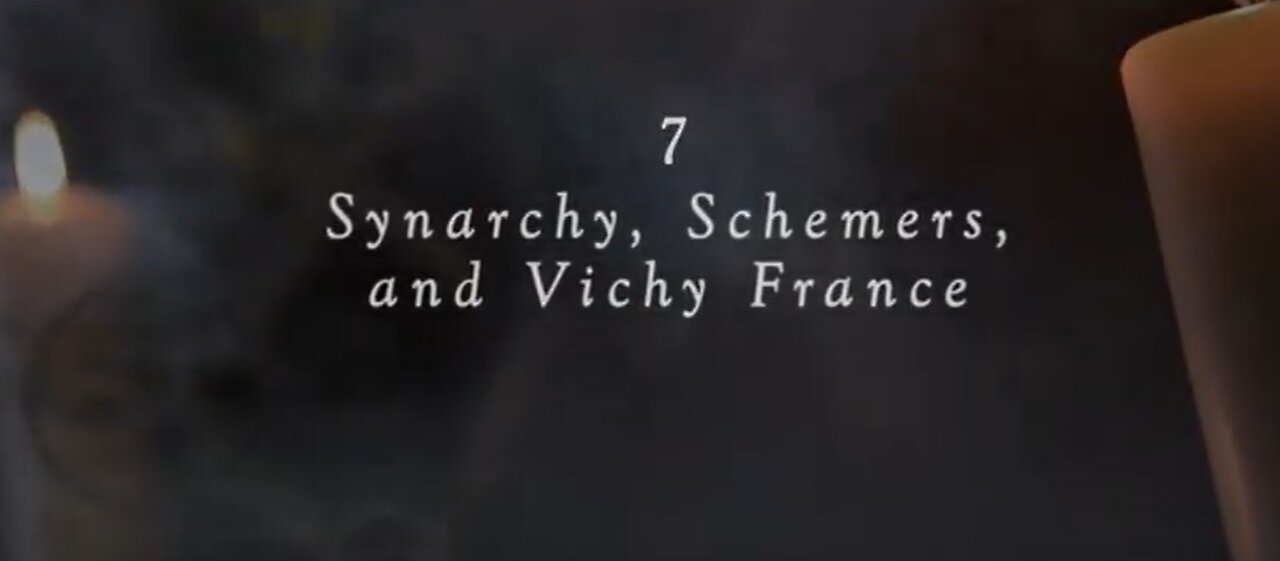 7
Synarchy, Schemers, and Vichy France